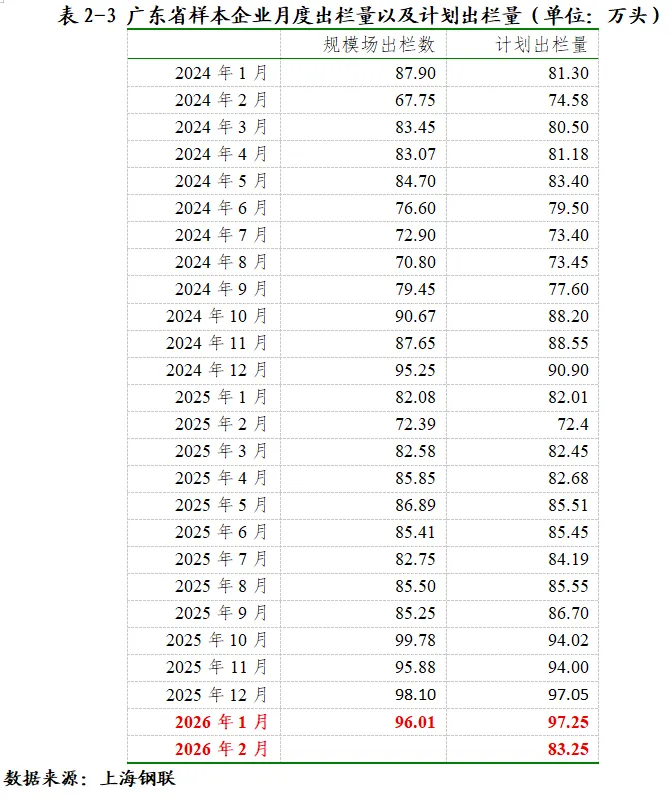 表2-3 广东省样本企业月度出栏量以及计划出栏量（单位：万头）

|  | 规模场出栏数 | 计划出栏量 |
|---|---|---|
| 2024年1月 | 87.90 | 81.30 |
| 2024年2月 | 67.75 | 74.58 |
| 2024年3月 | 83.45 | 80.50 |
| 2024年4月 | 83.07 | 81.18 |
| 2024年5月 | 84.70 | 83.40 |
| 2024年6月 | 76.60 | 79.50 |
| 2024年7月 | 72.90 | 73.40 |
| 2024年8月 | 70.80 | 73.45 |
| 2024年9月 | 79.45 | 77.60 |
| 2024年10月 | 90.67 | 88.20 |
| 2024年11月 | 87.65 | 88.55 |
| 2024年12月 | 95.25 | 90.90 |
| 2025年1月 | 82.08 | 82.01 |
| 2025年2月 | 72.39 | 72.4 |
| 2025年3月 | 82.58 | 82.45 |
| 2025年4月 | 85.85 | 82.68 |
| 2025年5月 | 86.89 | 85.51 |
| 2025年6月 | 85.41 | 85.45 |
| 2025年7月 | 82.75 | 84.19 |
| 2025年8月 | 85.50 | 85.55 |
| 2025年9月 | 85.25 | 86.70 |
| 2025年10月 | 99.78 | 94.02 |
| 2025年11月 | 95.88 | 94.00 |
| 2025年12月 | 98.10 | 97.05 |
| 2026年1月 | 96.01 | 97.25 |
| 2026年2月 |  | 83.25 |

数据来源：上海钢联